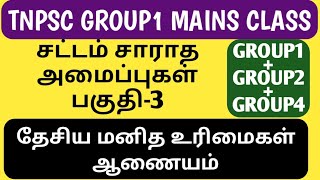 TNPSC GROUP1 MAINS CLASS

சட்டம் சாராத அமைப்புகள் பகுதி-3

GROUP1 + GROUP2 + GROUP4

தேசிய மனித உரிமைகள் ஆணையம்